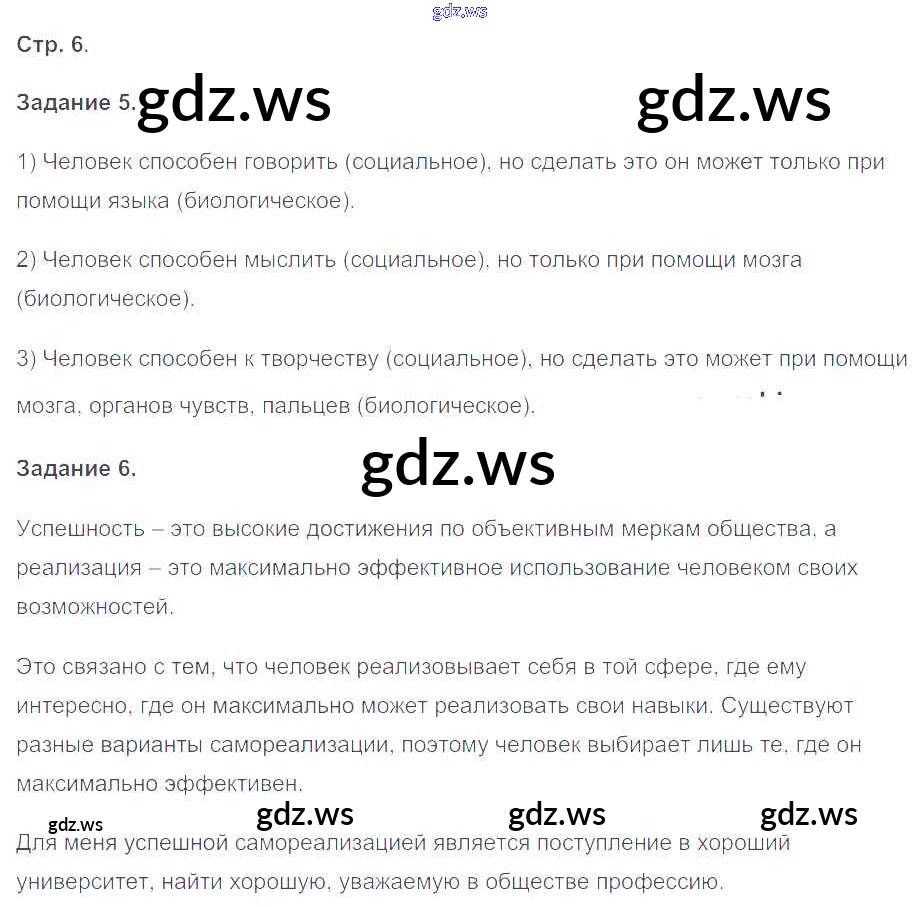 Стр. 6.

Задание 5.

1) Человек способен говорить (социальное), но сделать это он может только при помощи языка (биологическое).

2) Человек способен мыслить (социальное), но только при помощи мозга (биологическое).

3) Человек способен к творчеству (социальное), но сделать это может при помощи мозга, органов чувств, пальцев (биологическое).

Задание 6.

Успешность – это высокие достижения по объективным меркам общества, а реализация – это максимально эффективное использование человеком своих возможностей.

Это связано с тем, что человек реализовывает себя в той сфере, где ему интересно, где он максимально может реализовать свои навыки. Существуют разные варианты самореализации, поэтому человек выбирает лишь те, где он максимально эффективен.

Для меня успешной самореализацией является поступление в хороший университет, найти хорошую, уважаемую в обществе профессию.

gdz.ws